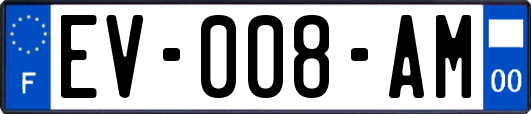 F

EV-008-AM

00